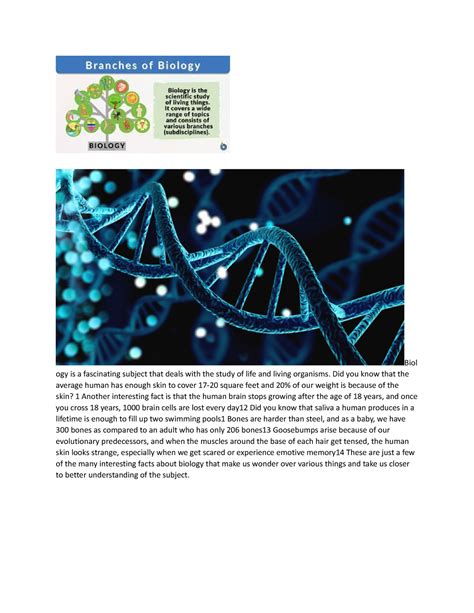 Branches of Biology

Biology is the scientific study of living things. It covers a wide range of topics and consists of various branches (subdisciplines).

BIOLOGY

Biology is a fascinating subject that deals with the study of life and living organisms. Did you know that the average human has enough skin to cover 17-20 square feet and 20% of our weight is because of the skin? 1 Another interesting fact is that the human brain stops growing after the age of 18 years, and once you cross 18 years, 1000 brain cells are lost every day12 Did you know that saliva a human produces in a lifetime is enough to fill up two swimming pools1 Bones are harder than steel, and as a baby, we have 300 bones as compared to an adult who has only 206 bones13 Goosebumps arise because of our evolutionary predecessors, and when the muscles around the base of each hair get tensed, the human skin looks strange, especially when we get scared or experience emotive memory14 These are just a few of the many interesting facts about biology that make us wonder over various things and take us closer to better understanding of the subject.